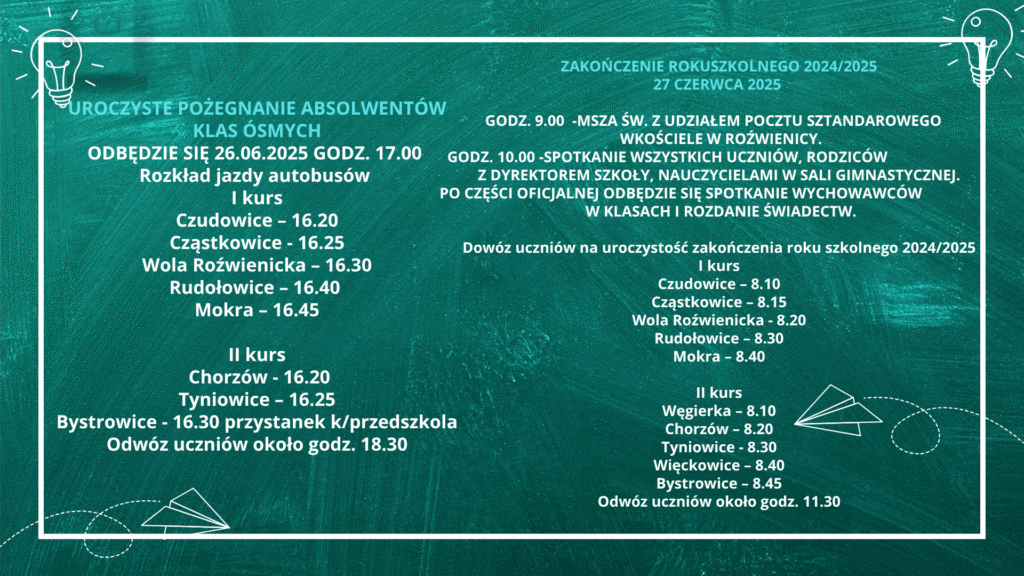 UROCZYSTE POŻEGNANIE ABSOLWENTÓW
KLAS ÓSMYCH
ODBĘDZIE SIĘ 26.06.2025 GODZ. 17.00
Rozkład jazdy autobusów
I kurs
Czudowice – 16.20
Cząstkowice - 16.25
Wola Roźwienicka – 16.30
Rudołowice – 16.40
Mokra – 16.45

II kurs
Chorzów - 16.20
Tyniowice – 16.25
Bystrowice - 16.30 przystanek k/przedszkola
Odwóz uczniów około godz. 18.30

ZAKOŃCZENIE ROKUSZKOLNEGO 2024/2025
27 CZERWCA 2025

GODZ. 9.00 -MSZA ŚW. Z UDZIAŁEM POCZTU SZTANDAROWEGO WKOŚCIELE W ROŹWIENICY.
GODZ. 10.00 -SPOTKANIE WSZYSTKICH UCZNIÓW, RODZICÓW Z DYREKTOREM SZKOŁY, NAUCZYCIELAMI W SALI GIMNASTYCZNEJ.
PO CZĘŚCI OFICJALNEJ ODBĘDZIE SIĘ SPOTKANIE WYCHOWAWCÓW W KLASACH I ROZDANIE ŚWIADECTW.

Dowóz uczniów na uroczystość zakończenia roku szkolnego 2024/2025
I kurs
Czudowice – 8.10
Cząstkowice – 8.15
Wola Roźwienicka - 8.20
Rudołowice – 8.30
Mokra – 8.40

II kurs
Węgierka – 8.10
Chorzów – 8.20
Tyniowice - 8.30
Więckowice – 8.40
Bystrowice – 8.45
Odwóz uczniów około godz. 11.30